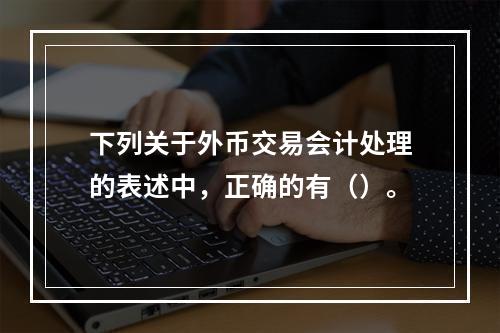 下列关于外币交易会计处理的表述中，正确的有（）。